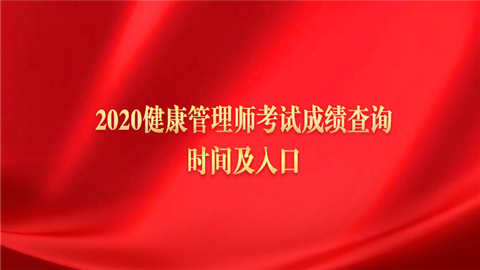 2020健康管理师考试成绩查询
时间及入口